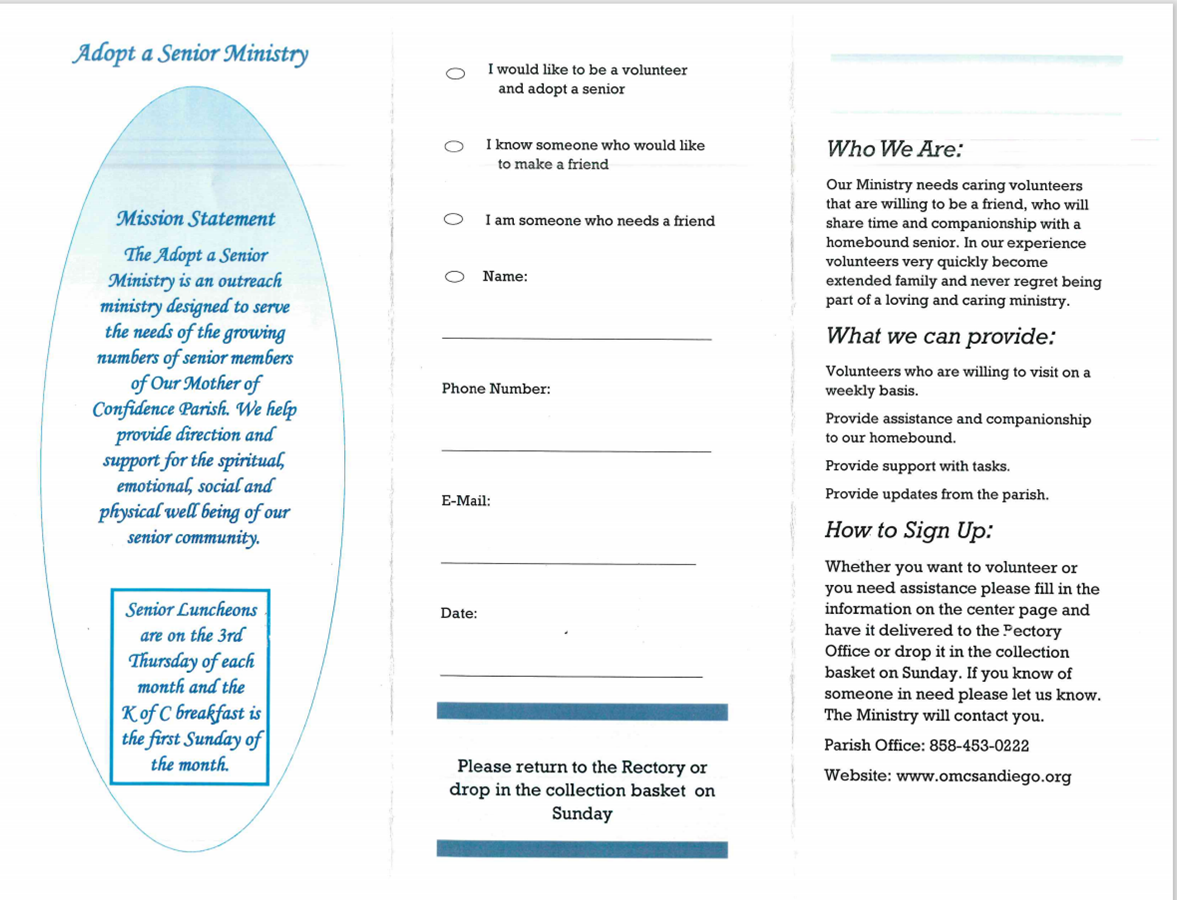 Adopt a Senior Ministry

Mission Statement

The Adopt a Senior Ministry is an outreach ministry designed to serve the needs of the growing numbers of senior members of Our Mother of Confidence Parish. We help provide direction and support for the spiritual, emotional, social and physical well being of our senior community.

Senior Luncheons are on the 3rd Thursday of each month and the K of C breakfast is the first Sunday of the month.

I would like to be a volunteer and adopt a senior

I know someone who would like to make a friend

I am someone who needs a friend

Name:

Phone Number:

E-Mail:

Date:

Please return to the Rectory or drop in the collection basket on Sunday

Who We Are:

Our Ministry needs caring volunteers that are willing to be a friend, who will share time and companionship with a homebound senior. In our experience volunteers very quickly become extended family and never regret being part of a loving and caring ministry.

What we can provide:

Volunteers who are willing to visit on a weekly basis.

Provide assistance and companionship to our homebound.

Provide support with tasks.

Provide updates from the parish.

How to Sign Up:

Whether you want to volunteer or you need assistance please fill in the information on the center page and have it delivered to the Rectory Office or drop it in the collection basket on Sunday. If you know of someone in need please let us know. The Ministry will contact you.

Parish Office: 858-453-0222

Website: www.omcsandiego.org